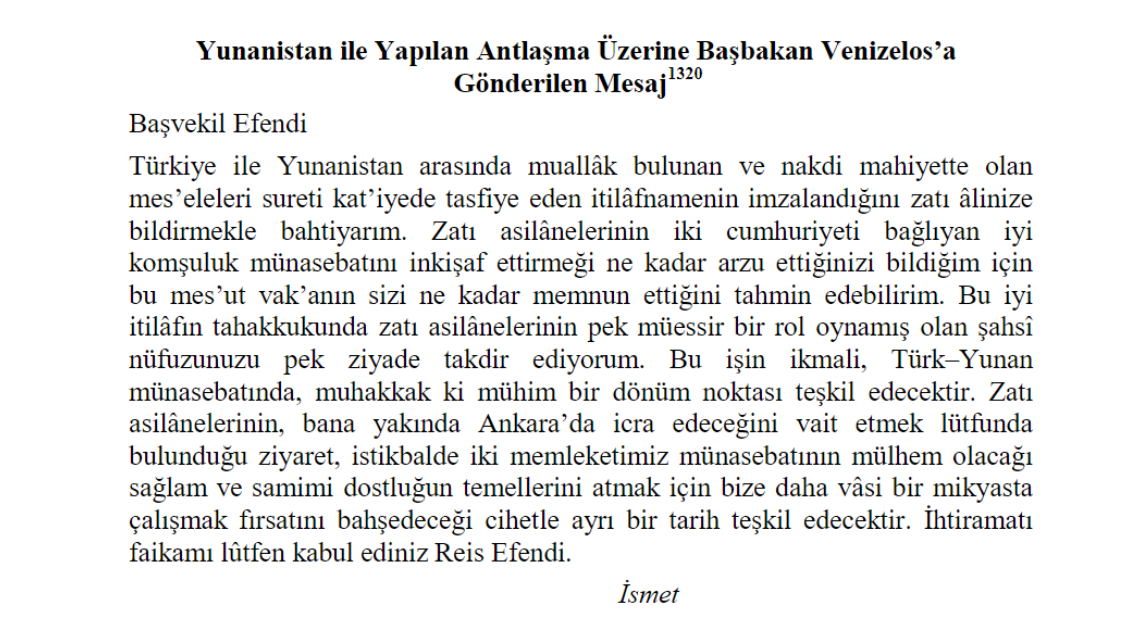 Yunanistan ile Yapılan Antlaşma Üzerine Başbakan Venizelos'a Gönderilen Mesaj$^{1320}$

Başvekil Efendi

Türkiye ile Yunanistan arasında muallâk bulunan ve nakdi mahiyette olan mes'eleleri sureti kat'iyede tasfiye eden itilâfnamenin imzalandığını zatı âlinize bildirmekle bahtiyarım. Zatı asilânelerinin iki cumhuriyeti bağlıyan iyi komşuluk münasebatını inkişaf ettirmeği ne kadar arzu ettiğinizi bildiğim için bu mes'ut vak'anın sizi ne kadar memnun ettiğini tahmin edebilirim. Bu iyi itilâfın tahakkukunda zatı asilânelerinin pek müessir bir rol oynamış olan şahsî nüfuzunuzu pek ziyade takdir ediyorum. Bu işin ikmali, Türk–Yunan münasebatında, muhakkak ki mühim bir dönüm noktası teşkil edecektir. Zatı asilânelerinin, bana yakında Ankara'da icra edeceğini vait etmek lütfunda bulunduğu ziyaret, istikbalde iki memleketimiz münasebatının mülhem olacağı sağlam ve samimi dostluğun temellerini atmak için bize daha vâsi bir mikyasta çalışmak fırsatını bahşedeceği cihetle ayrı bir tarih teşkil edecektir. İhtiramatı faikamı lûtfen kabul ediniz Reis Efendi.

İsmet